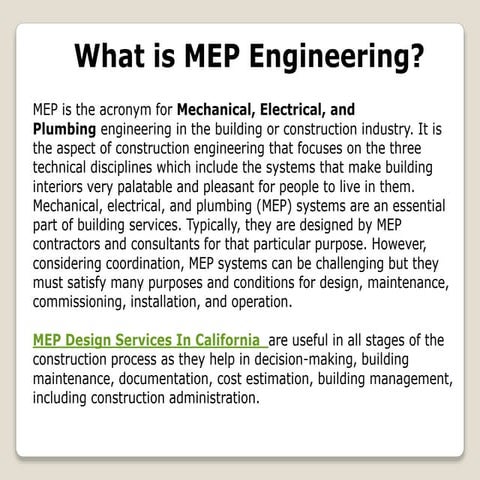 What is MEP Engineering?

MEP is the acronym for Mechanical, Electrical, and Plumbing engineering in the building or construction industry. It is the aspect of construction engineering that focuses on the three technical disciplines which include the systems that make building interiors very palatable and pleasant for people to live in them. Mechanical, electrical, and plumbing (MEP) systems are an essential part of building services. Typically, they are designed by MEP contractors and consultants for that particular purpose. However, considering coordination, MEP systems can be challenging but they must satisfy many purposes and conditions for design, maintenance, commissioning, installation, and operation.

MEP Design Services In California are useful in all stages of the construction process as they help in decision-making, building maintenance, documentation, cost estimation, building management, including construction administration.